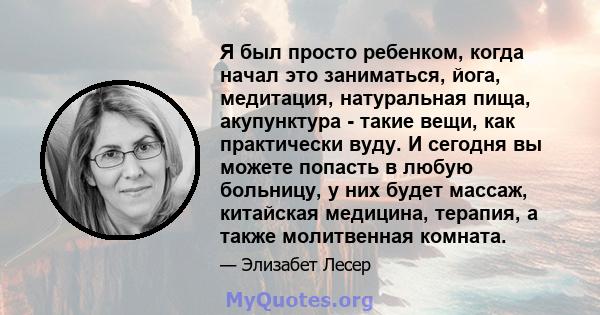 Я был просто ребенком, когда начал это заниматься, йога, медитация, натуральная пища, акупунктура - такие вещи, как практически вуду. И сегодня вы можете попасть в любую больницу, у них будет массаж, китайская медицина, терапия, а также молитвенная комната.

— Элизабет Лесер

MyQuotes.org